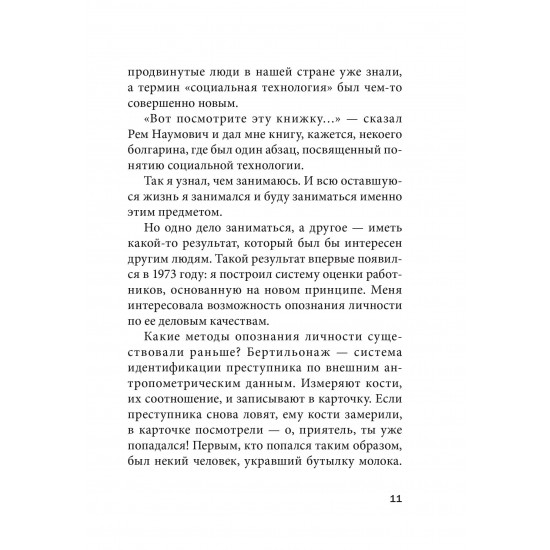 продвинутые люди в нашей стране уже знали, а термин «социальная технология» был чем-то совершенно новым.

«Вот посмотрите эту книжку...» — сказал Рем Наумович и дал мне книгу, кажется, некоего болгарина, где был один абзац, посвященный понятию социальной технологии.

Так я узнал, чем занимаюсь. И всю оставшуюся жизнь я занимался и буду заниматься именно этим предметом.

Но одно дело заниматься, а другое — иметь какой-то результат, который был бы интересен другим людям. Такой результат впервые появился в 1973 году: я построил систему оценки работников, основанную на новом принципе. Меня интересовала возможность опознания личности по ее деловым качествам.

Какие методы опознания личности существовали раньше? Бертильонаж — система идентификации преступника по внешним антропометрическим данным. Измеряют кости, их соотношение, и записывают в карточку. Если преступника снова ловят, ему кости замерили, в карточке посмотрели — о, приятель, ты уже попадался! Первым, кто попался таким образом, был некий человек, укравший бутылку молока.

11